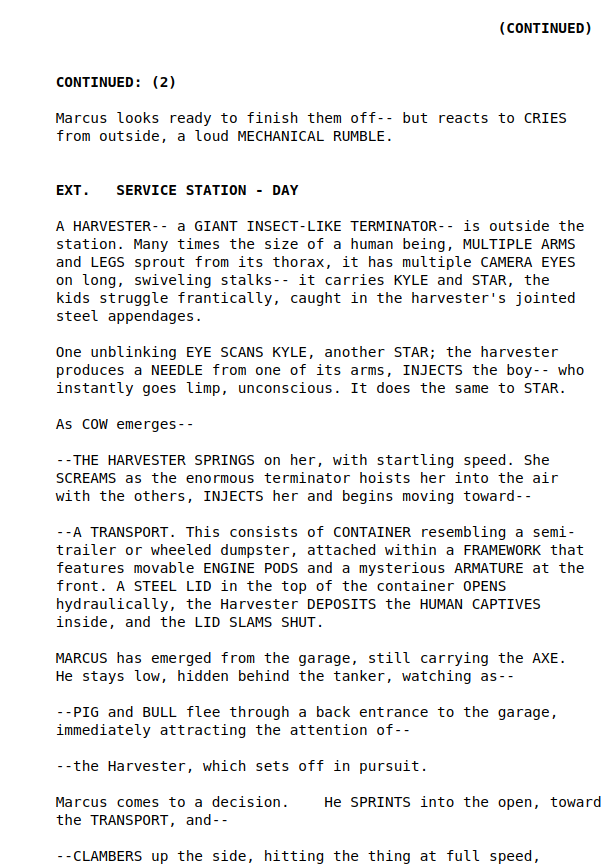 (CONTINUED)

CONTINUED: (2)

Marcus looks ready to finish them off-- but reacts to CRIES from outside, a loud MECHANICAL RUMBLE.

EXT. SERVICE STATION - DAY

A HARVESTER-- a GIANT INSECT-LIKE TERMINATOR-- is outside the station. Many times the size of a human being, MULTIPLE ARMS and LEGS sprout from its thorax, it has multiple CAMERA EYES on long, swiveling stalks-- it carries KYLE and STAR, the kids struggle frantically, caught in the harvester's jointed steel appendages.

One unblinking EYE SCANS KYLE, another STAR; the harvester produces a NEEDLE from one of its arms, INJECTS the boy-- who instantly goes limp, unconscious. It does the same to STAR.

As COW emerges--

--THE HARVESTER SPRINGS on her, with startling speed. She SCREAMS as the enormous terminator hoists her into the air with the others, INJECTS her and begins moving toward--

--A TRANSPORT. This consists of CONTAINER resembling a semi-trailer or wheeled dumpster, attached within a FRAMEWORK that features movable ENGINE PODS and a mysterious ARMATURE at the front. A STEEL LID in the top of the container OPENS hydraulically, the Harvester DEPOSITS the HUMAN CAPTIVES inside, and the LID SLAMS SHUT.

MARCUS has emerged from the garage, still carrying the AXE. He stays low, hidden behind the tanker, watching as--

--PIG and BULL flee through a back entrance to the garage, immediately attracting the attention of--

--the Harvester, which sets off in pursuit.

Marcus comes to a decision. He SPRINTS into the open, toward the TRANSPORT, and--

--CLAMBERS up the side, hitting the thing at full speed,